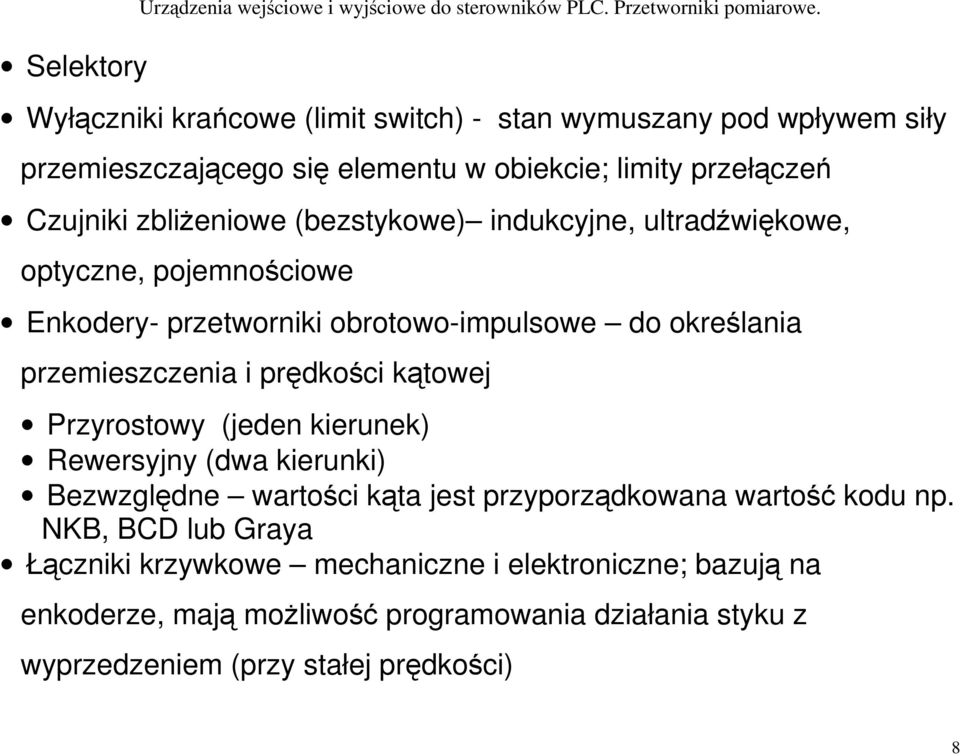 Urządzenia wejściowe i wyjściowe do sterowników PLC. Przetworniki pomiarowe.

• Selektory

• Wyłączniki krańcowe (limit switch) - stan wymuszany pod wpływem siły przemieszczającego się elementu w obiekcie; limity przełączeń

• Czujniki zbliżeniowe (bezstykowe)– indukcyjne, ultradźwiękowe, optyczne, pojemnościowe

• Enkodery- przetworniki obrotowo-impulsowe – do określania przemieszczenia i prędkości kątowej

• Przyrostowy (jeden kierunek)
• Rewersyjny (dwa kierunki)
• Bezwzględne – wartości kąta jest przyporządkowana wartość kodu np. NKB, BCD lub Graya

• Łączniki krzywkowe – mechaniczne i elektroniczne; bazują na enkoderze, mają możliwość programowania działania styku z wyprzedzeniem (przy stałej prędkości)

8